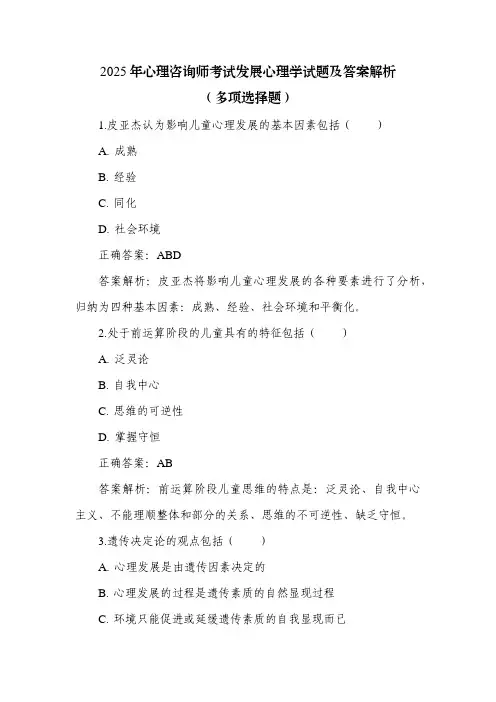 2025年心理咨询师考试发展心理学试题及答案解析

（多项选择题）

1.皮亚杰认为影响儿童心理发展的基本因素包括（　　）

A. 成熟

B. 经验

C. 同化

D. 社会环境

正确答案：ABD

答案解析：皮亚杰将影响儿童心理发展的各种要素进行了分析，归纳为四种基本因素：成熟、经验、社会环境和平衡化。

2.处于前运算阶段的儿童具有的特征包括（　　）

A. 泛灵论

B. 自我中心

C. 思维的可逆性

D. 掌握守恒

正确答案：AB

答案解析：前运算阶段儿童思维的特点是：泛灵论、自我中心主义、不能理顺整体和部分的关系、思维的不可逆性、缺乏守恒。

3.遗传决定论的观点包括（　　）

A. 心理发展是由遗传因素决定的

B. 心理发展的过程是遗传素质的自然显现过程

C. 环境只能促进或延缓遗传素质的自我显现而已